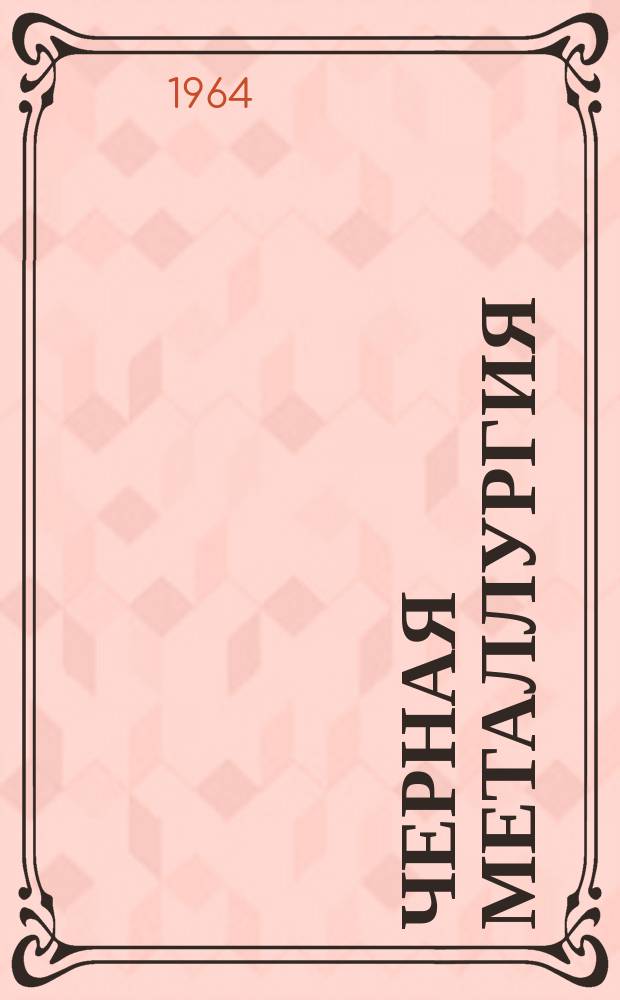 1964

ЧЕРНАЯ МЕТАЛЛУРГИЯ